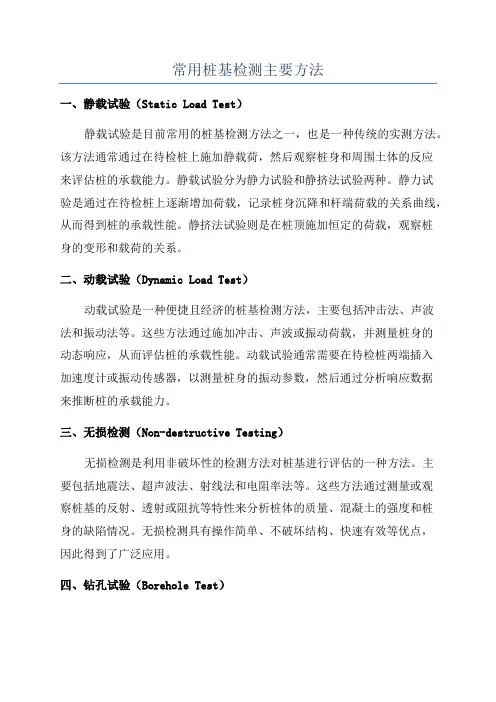 常用桩基检测主要方法

一、静载试验（Static Load Test）

静载试验是目前常用的桩基检测方法之一，也是一种传统的实测方法。该方法通常通过在待检桩上施加静载荷，然后观察桩身和周围土体的反应来评估桩的承载能力。静载试验分为静力试验和静挤法试验两种。静力试验是通过在待检桩上逐渐增加荷载，记录桩身沉降和杆端荷载的关系曲线，从而得到桩的承载性能。静挤法试验则是在桩顶施加恒定的荷载，观察桩身的变形和载荷的关系。

二、动载试验（Dynamic Load Test）

动载试验是一种便捷且经济的桩基检测方法，主要包括冲击法、声波法和振动法等。这些方法通过施加冲击、声波或振动荷载，并测量桩身的动态响应，从而评估桩的承载性能。动载试验通常需要在待检桩两端插入加速度计或振动传感器，以测量桩身的振动参数，然后通过分析响应数据来推断桩的承载能力。

三、无损检测（Non-destructive Testing）

无损检测是利用非破坏性的检测方法对桩基进行评估的一种方法。主要包括地震法、超声波法、射线法和电阻率法等。这些方法通过测量或观察桩基的反射、透射或阻抗等特性来分析桩体的质量、混凝土的强度和桩身的缺陷情况。无损检测具有操作简单、不破坏结构、快速有效等优点，因此得到了广泛应用。

四、钻孔试验（Borehole Test）